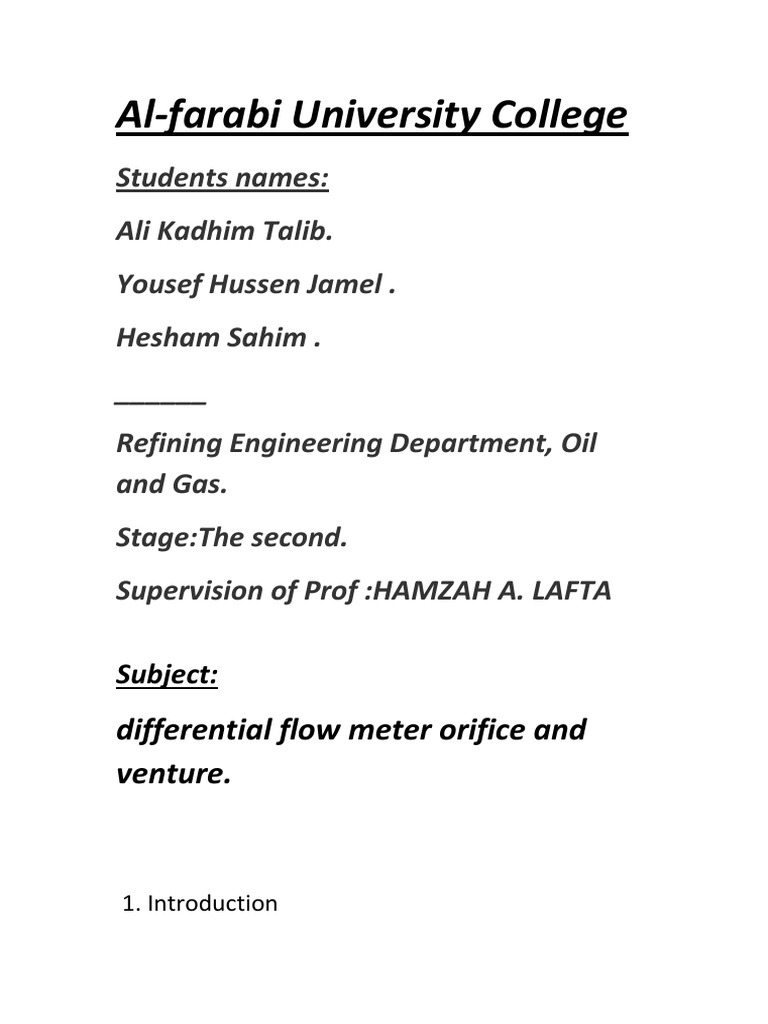 Al-farabi University College

Students names:

Ali Kadhim Talib.

Yousef Hussen Jamel .

Hesham Sahim .

______

Refining Engineering Department, Oil and Gas.

Stage:The second.

Supervision of Prof :HAMZAH A. LAFTA

Subject:

differential flow meter orifice and venture.

1. Introduction